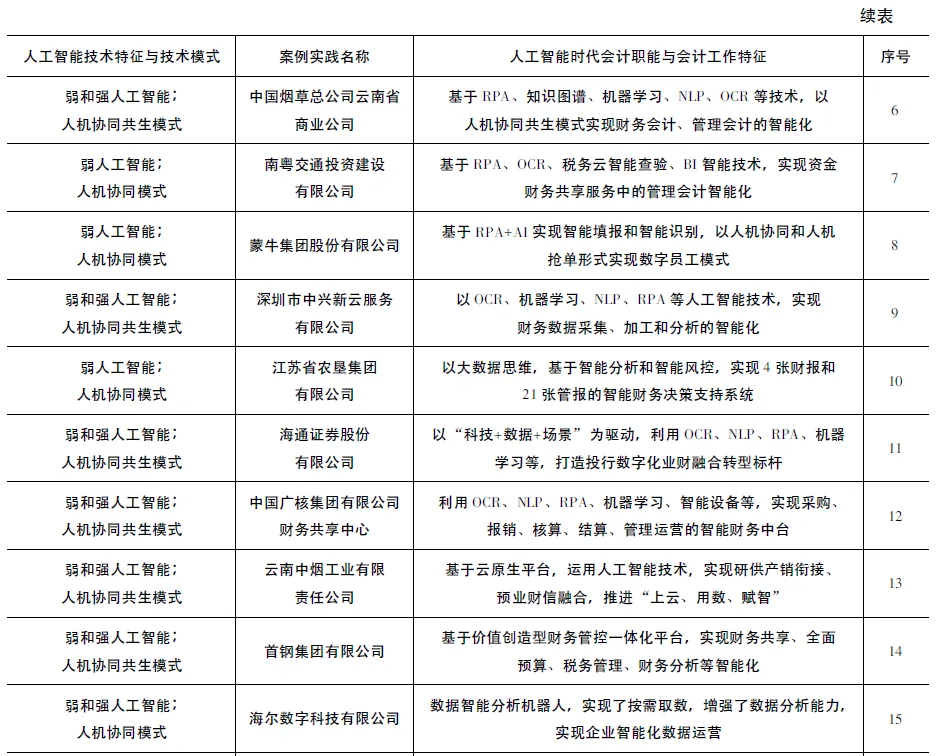 续表

| 人工智能技术特征与技术模式 | 案例实践名称 | 人工智能时代会计职能与会计工作特征 | 序号 |
|---|---|---|---|
| 弱和强人工智能；人机协同共生模式 | 中国烟草总公司云南省商业公司 | 基于 RPA、知识图谱、机器学习、NLP、OCR 等技术，以人机协同共生模式实现财务会计、管理会计的智能化 | 6 |
| 弱人工智能；人机协同模式 | 南粤交通投资建设有限公司 | 基于 RPA、OCR、税务云智能查验、BI 智能技术，实现资金财务共享服务中的管理会计智能化 | 7 |
| 弱人工智能；人机协同模式 | 蒙牛集团股份有限公司 | 基于 RPA+AI 实现智能填报和智能识别，以人机协同和人机抢单形式实现数字员工模式 | 8 |
| 弱和强人工智能；人机协同共生模式 | 深圳市中兴新云服务有限公司 | 以 OCR、机器学习、NLP、RPA 等人工智能技术，实现财务数据采集、加工和分析的智能化 | 9 |
| 弱人工智能；人机协同模式 | 江苏省农垦集团有限公司 | 以大数据思维，基于智能分析和智能风控，实现 4 张财报和 21 张管报的智能财务决策支持系统 | 10 |
| 弱和强人工智能；人机协同共生模式 | 海通证券股份有限公司 | 以“科技+数据+场景”为驱动，利用 OCR、NLP、RPA、机器学习等，打造投行数字化业财融合转型标杆 | 11 |
| 弱和强人工智能；人机协同共生模式 | 中国广核集团有限公司财务共享中心 | 利用 OCR、NLP、RPA、机器学习、智能设备等，实现采购、报销、核算、结算、管理运营的智能财务中台 | 12 |
| 弱和强人工智能；人机协同共生模式 | 云南中烟工业有限责任公司 | 基于云原生平台，运用人工智能技术，实现研供产销衔接、预业财信融合，推进“上云、用数、赋智” | 13 |
| 弱和强人工智能；人机协同共生模式 | 首钢集团有限公司 | 基于价值创造型财务管控一体化平台，实现财务共享、全面预算、税务管理、财务分析等智能化 | 14 |
| 弱和强人工智能；人机协同模式 | 海尔数字科技有限公司 | 数据智能分析机器人，实现了按需取数，增强了数据分析能力，实现企业智能化数据运营 | 15 |